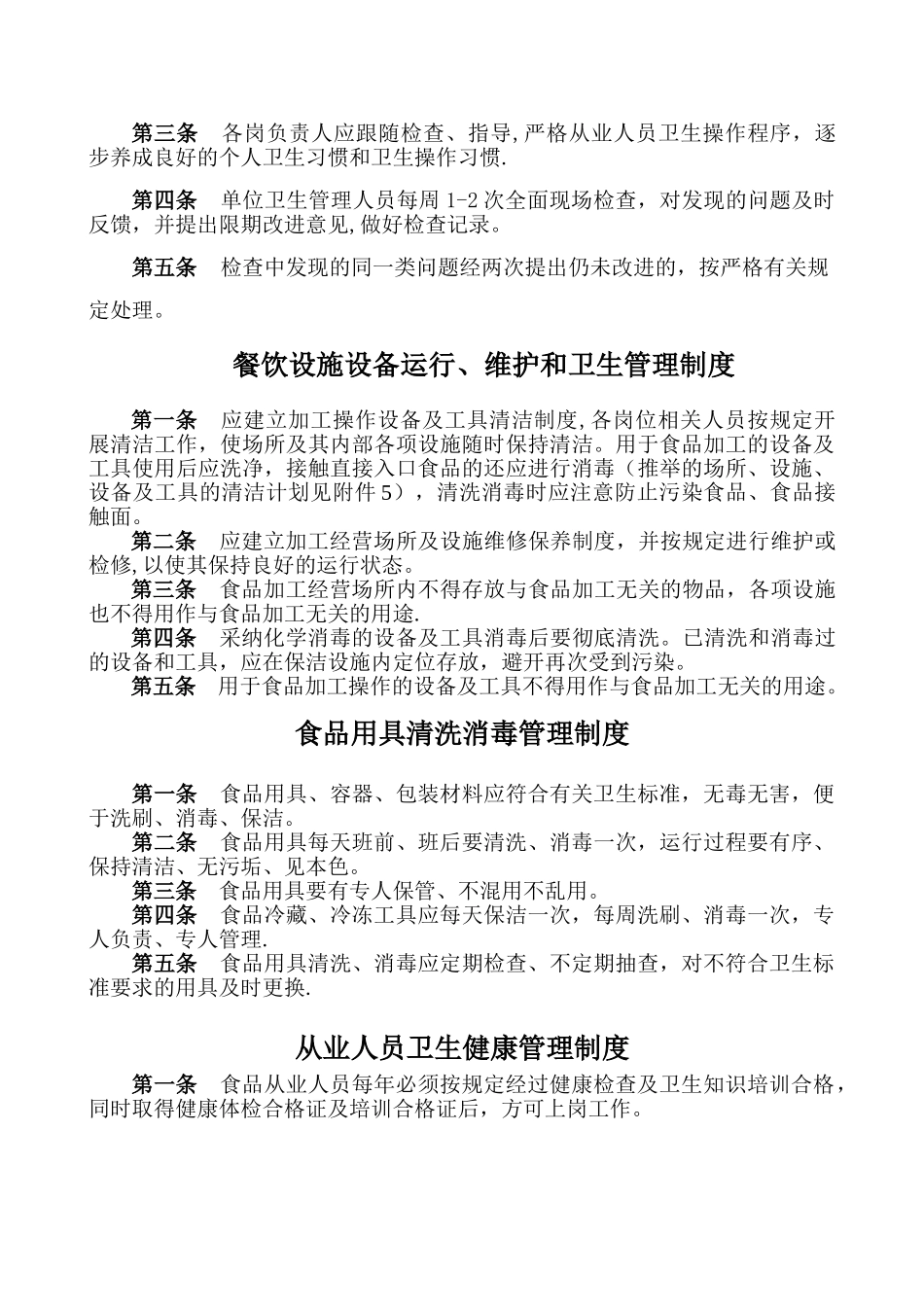 第三条　各岗负责人应跟随检查、指导,严格从业人员卫生操作程序，逐步养成良好的个人卫生习惯和卫生操作习惯.

第四条　单位卫生管理人员每周 1-2 次全面现场检查，对发现的问题及时反馈，并提出限期改进意见,做好检查记录。

第五条　检查中发现的同一类问题经两次提出仍未改进的，按严格有关规定处理。

餐饮设施设备运行、维护和卫生管理制度

第一条　应建立加工操作设备及工具清洁制度,各岗位相关人员按规定开展清洁工作，使场所及其内部各项设施随时保持清洁。用于食品加工的设备及工具使用后应洗净，接触直接入口食品的还应进行消毒（推举的场所、设施、设备及工具的清洁计划见附件 5），清洗消毒时应注意防止污染食品、食品接触面。

第二条　应建立加工经营场所及设施维修保养制度，并按规定进行维护或检修,以使其保持良好的运行状态。

第三条　食品加工经营场所内不得存放与食品加工无关的物品，各项设施也不得用作与食品加工无关的用途.

第四条　采纳化学消毒的设备及工具消毒后要彻底清洗。已清洗和消毒过的设备和工具，应在保洁设施内定位存放，避开再次受到污染。

第五条　用于食品加工操作的设备及工具不得用作与食品加工无关的用途。

食品用具清洗消毒管理制度

第一条　食品用具、容器、包装材料应符合有关卫生标准，无毒无害，便于洗刷、消毒、保洁。

第二条　食品用具每天班前、班后要清洗、消毒一次，运行过程要有序、保持清洁、无污垢、见本色。

第三条　食品用具要有专人保管、不混用不乱用。

第四条　食品冷藏、冷冻工具应每天保洁一次，每周洗刷、消毒一次，专人负责、专人管理.

第五条　食品用具清洗、消毒应定期检查、不定期抽查，对不符合卫生标准要求的用具及时更换.

从业人员卫生健康管理制度

第一条　食品从业人员每年必须按规定经过健康检查及卫生知识培训合格，同时取得健康体检合格证及培训合格证后，方可上岗工作。